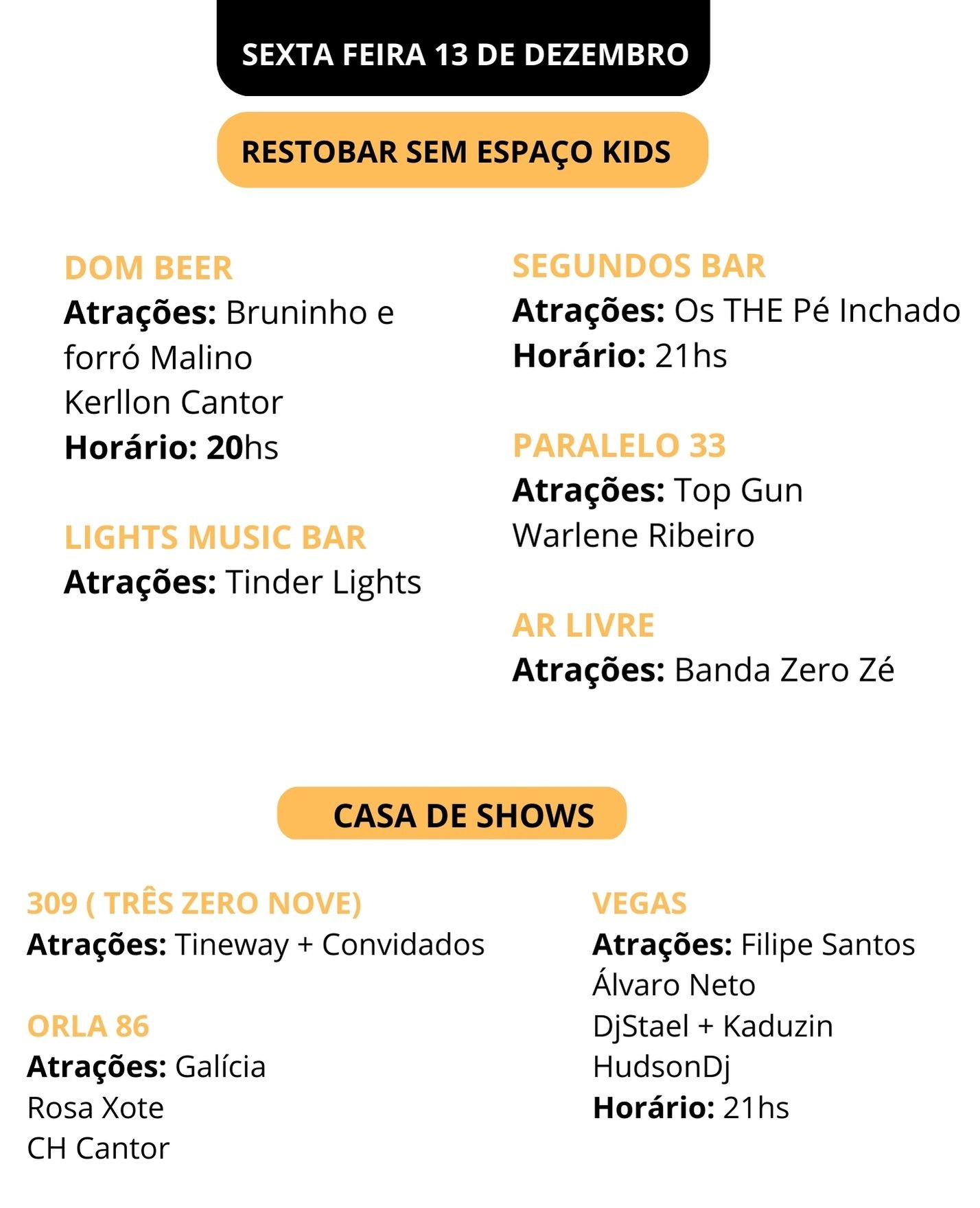 SEXTA FEIRA 13 DE DEZEMBRO

RESTOBAR SEM ESPAÇO KIDS

DOM BEER
Atrações: Bruninho e forró Malino
Kerllon Cantor
Horário: 20hs

LIGHTS MUSIC BAR
Atrações: Tinder Lights

SEGUNDOS BAR
Atrações: Os THE Pé Inchado
Horário: 21hs

PARALELO 33
Atrações: Top Gun
Warlene Ribeiro

AR LIVRE
Atrações: Banda Zero Zé

CASA DE SHOWS

309 ( TRÊS ZERO NOVE)
Atrações: Tineway + Convidados

ORLA 86
Atrações: Galícia
Rosa Xote
CH Cantor

VEGAS
Atrações: Filipe Santos
Álvaro Neto
DjStael + Kaduzin
HudsonDj
Horário: 21hs